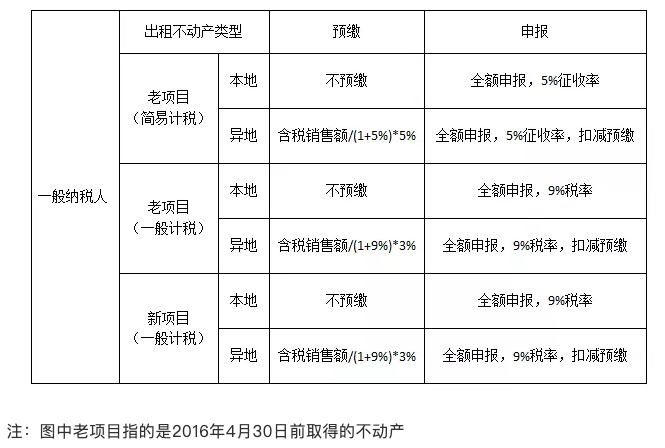 |  | 出租不动产类型 |  | 预缴 | 申报 |
|---|---|---|---|---|
| 一般纳税人 | 老项目（简易计税） | 本地 | 不预缴 | 全额申报，5%征收率 |
|  |  | 异地 | 含税销售额/(1+5%)*5% | 全额申报，5%征收率，扣减预缴 |
|  | 老项目（一般计税） | 本地 | 不预缴 | 全额申报，9%税率 |
|  |  | 异地 | 含税销售额/(1+9%)*3% | 全额申报，9%税率，扣减预缴 |
|  | 新项目（一般计税） | 本地 | 不预缴 | 全额申报，9%税率 |
|  |  | 异地 | 含税销售额/(1+9%)*3% | 全额申报，9%税率，扣减预缴 |

注：图中老项目指的是2016年4月30日前取得的不动产